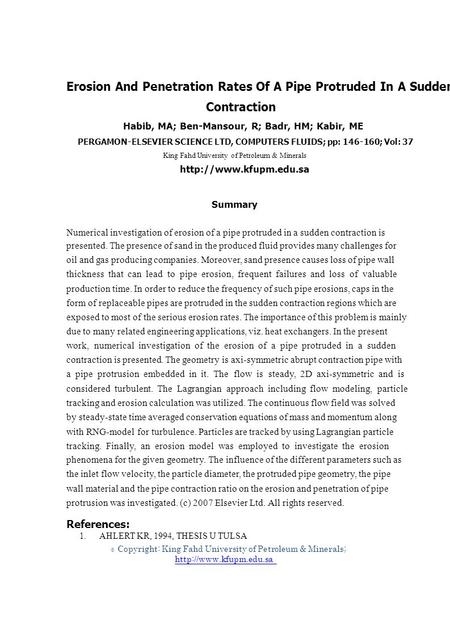 Erosion And Penetration Rates Of A Pipe Protruded In A Sudden Contraction

Habib, MA; Ben-Mansour, R; Badr, HM; Kabir, ME

PERGAMON-ELSEVIER SCIENCE LTD, COMPUTERS FLUIDS; pp: 146-160; Vol: 37

King Fahd University of Petroleum & Minerals

http://www.kfupm.edu.sa

Summary

Numerical investigation of erosion of a pipe protruded in a sudden contraction is presented. The presence of sand in the produced fluid provides many challenges for oil and gas producing companies. Moreover, sand presence causes loss of pipe wall thickness that can lead to pipe erosion, frequent failures and loss of valuable production time. In order to reduce the frequency of such pipe erosions, caps in the form of replaceable pipes are protruded in the sudden contraction regions which are exposed to most of the serious erosion rates. The importance of this problem is mainly due to many related engineering applications, viz. heat exchangers. In the present work, numerical investigation of the erosion of a pipe protruded in a sudden contraction is presented. The geometry is axi-symmetric abrupt contraction pipe with a pipe protrusion embedded in it. The flow is steady, 2D axi-symmetric and is considered turbulent. The Lagrangian approach including flow modeling, particle tracking and erosion calculation was utilized. The continuous flow field was solved by steady-state time averaged conservation equations of mass and momentum along with RNG-model for turbulence. Particles are tracked by using Lagrangian particle tracking. Finally, an erosion model was employed to investigate the erosion phenomena for the given geometry. The influence of the different parameters such as the inlet flow velocity, the particle diameter, the protruded pipe geometry, the pipe wall material and the pipe contraction ratio on the erosion and penetration of pipe protrusion was investigated. (c) 2007 Elsevier Ltd. All rights reserved.

References:

1. AHLERT KR, 1994, THESIS U TULSA

© Copyright: King Fahd University of Petroleum & Minerals;
http://www.kfupm.edu.sa